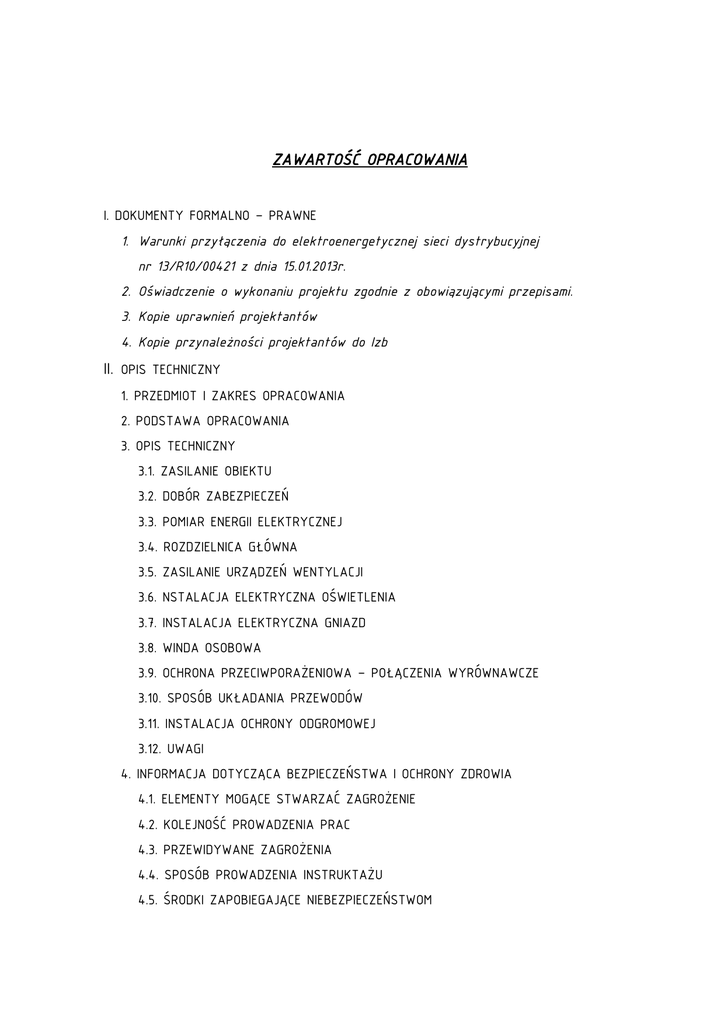 ZAWARTOŚĆ OPRACOWANIA

I. DOKUMENTY FORMALNO – PRAWNE

1. Warunki przyłączenia do elektroenergetycznej sieci dystrybucyjnej nr 13/R10/00421 z dnia 15.01.2013r.

2. Oświadczenie o wykonaniu projektu zgodnie z obowiązującymi przepisami.

3. Kopie uprawnień projektantów

4. Kopie przynależności projektantów do Izb

II. OPIS TECHNICZNY

1. PRZEDMIOT I ZAKRES OPRACOWANIA

2. PODSTAWA OPRACOWANIA

3. OPIS TECHNICZNY

3.1. ZASILANIE OBIEKTU

3.2. DOBÓR ZABEZPIECZEŃ

3.3. POMIAR ENERGII ELEKTRYCZNEJ

3.4. ROZDZIELNICA GŁÓWNA

3.5. ZASILANIE URZĄDZEŃ WENTYLACJI

3.6. NSTALACJA ELEKTRYCZNA OŚWIETLENIA

3.7. INSTALACJA ELEKTRYCZNA GNIAZD

3.8. WINDA OSOBOWA

3.9. OCHRONA PRZECIWPORAŻENIOWA – POŁĄCZENIA WYRÓWNAWCZE

3.10. SPOSÓB UKŁADANIA PRZEWODÓW

3.11. INSTALACJA OCHRONY ODGROMOWEJ

3.12. UWAGI

4. INFORMACJA DOTYCZĄCA BEZPIECZEŃSTWA I OCHRONY ZDROWIA

4.1. ELEMENTY MOGĄCE STWARZAĆ ZAGROŻENIE

4.2. KOLEJNOŚĆ PROWADZENIA PRAC

4.3. PRZEWIDYWANE ZAGROŻENIA

4.4. SPOSÓB PROWADZENIA INSTRUKTAŻU

4.5. ŚRODKI ZAPOBIEGAJĄCE NIEBEZPIECZEŃSTWOM